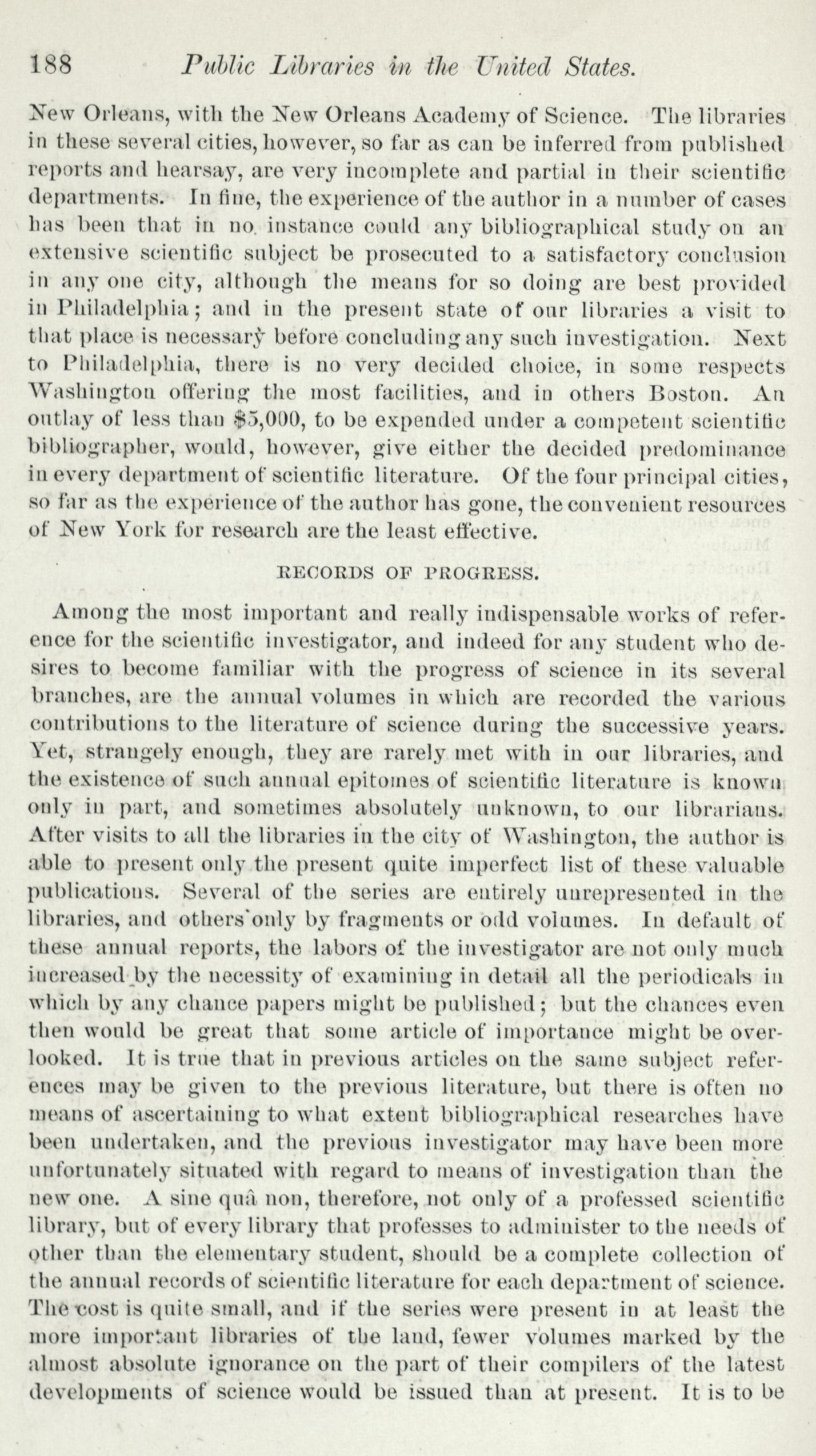 188 Public Libraries in the United States.

New Orleans, with the New Orleans Academy of Science. The libraries in these several cities, however, so far as can be inferred from published reports and hearsay, are very incomplete and partial in their scientific departments. In fine, the experience of the author in a number of cases has been that in no instance could any bibliographical study on an extensive scientific subject be prosecuted to a satisfactory conclusion in any one city, although the means for so doing are best provided in Philadelphia; and in the present state of our libraries a visit to that place is necessary before concluding any such investigation. Next to Philadelphia, there is no very decided choice, in some respects Washington offering the most facilities, and in others Boston. An outlay of less than $5,000, to be expended under a competent scientific bibliographer, would, however, give either the decided predominance in every department of scientific literature. Of the four principal cities, so far as the experience of the author has gone, the convenient resources of New York for research are the least effective.

RECORDS OF PROGRESS.

Among the most important and really indispensable works of reference for the scientific investigator, and indeed for any student who desires to become familiar with the progress of science in its several branches, are the annual volumes in which are recorded the various contributions to the literature of science during the successive years. Yet, strangely enough, they are rarely met with in our libraries, and the existence of such annual epitomes of scientific literature is known only in part, and sometimes absolutely unknown, to our librarians. After visits to all the libraries in the city of Washington, the author is able to present only the present quite imperfect list of these valuable publications. Several of the series are entirely unrepresented in the libraries, and others only by fragments or odd volumes. In default of these annual reports, the labors of the investigator are not only much increased by the necessity of examining in detail all the periodicals in which by any chance papers might be published; but the chances even then would be great that some article of importance might be overlooked. It is true that in previous articles on the same subject references may be given to the previous literature, but there is often no means of ascertaining to what extent bibliographical researches have been undertaken, and the previous investigator may have been more unfortunately situated with regard to means of investigation than the new one. A sine quâ non, therefore, not only of a professed scientific library, but of every library that professes to administer to the needs of other than the elementary student, should be a complete collection of the annual records of scientific literature for each department of science. The cost is quite small, and if the series were present in at least the more important libraries of the land, fewer volumes marked by the almost absolute ignorance on the part of their compilers of the latest developments of science would be issued than at present. It is to be